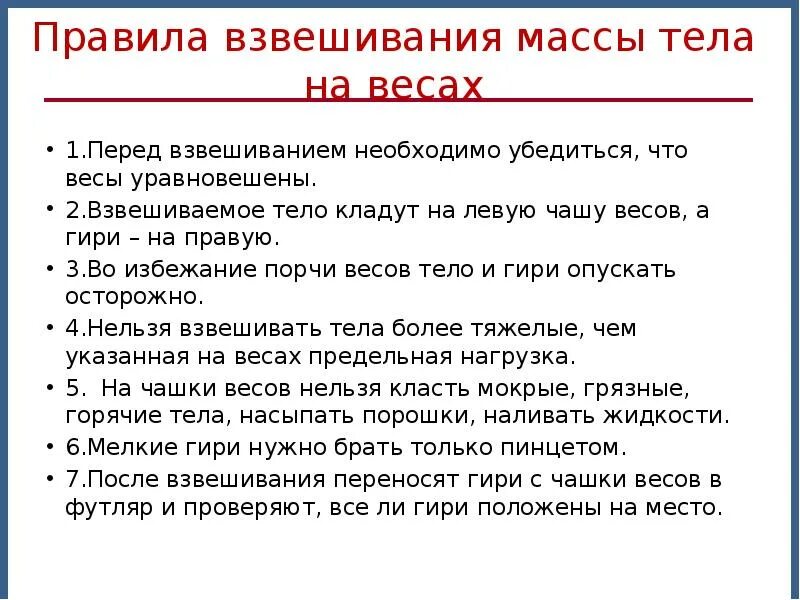 Правила взвешивания массы тела на весах

• 1.Перед взвешиванием необходимо убедиться, что весы уравновешены.
• 2.Взвешиваемое тело кладут на левую чашу весов, а гири – на правую.
• 3.Во избежание порчи весов тело и гири опускать осторожно.
• 4.Нельзя взвешивать тела более тяжелые, чем указанная на весах предельная нагрузка.
• 5. На чашки весов нельзя класть мокрые, грязные, горячие тела, насыпать порошки, наливать жидкости.
• 6.Мелкие гири нужно брать только пинцетом.
• 7.После взвешивания переносят гири с чашки весов в футляр и проверяют, все ли гири положены на место.